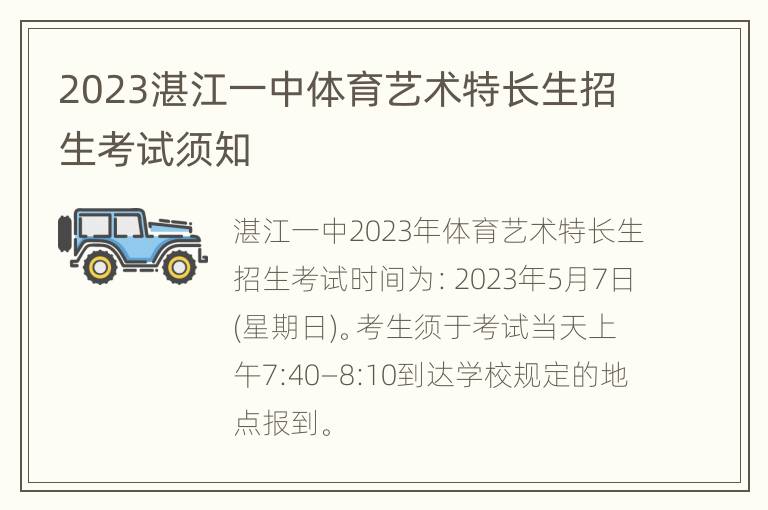 2023湛江一中体育艺术特长生招生考试须知

湛江一中2023年体育艺术特长生招生考试时间为: 2023年5月7日(星期日)。考生须于考试当天上午7:40–8:10到达学校规定的地点报到。